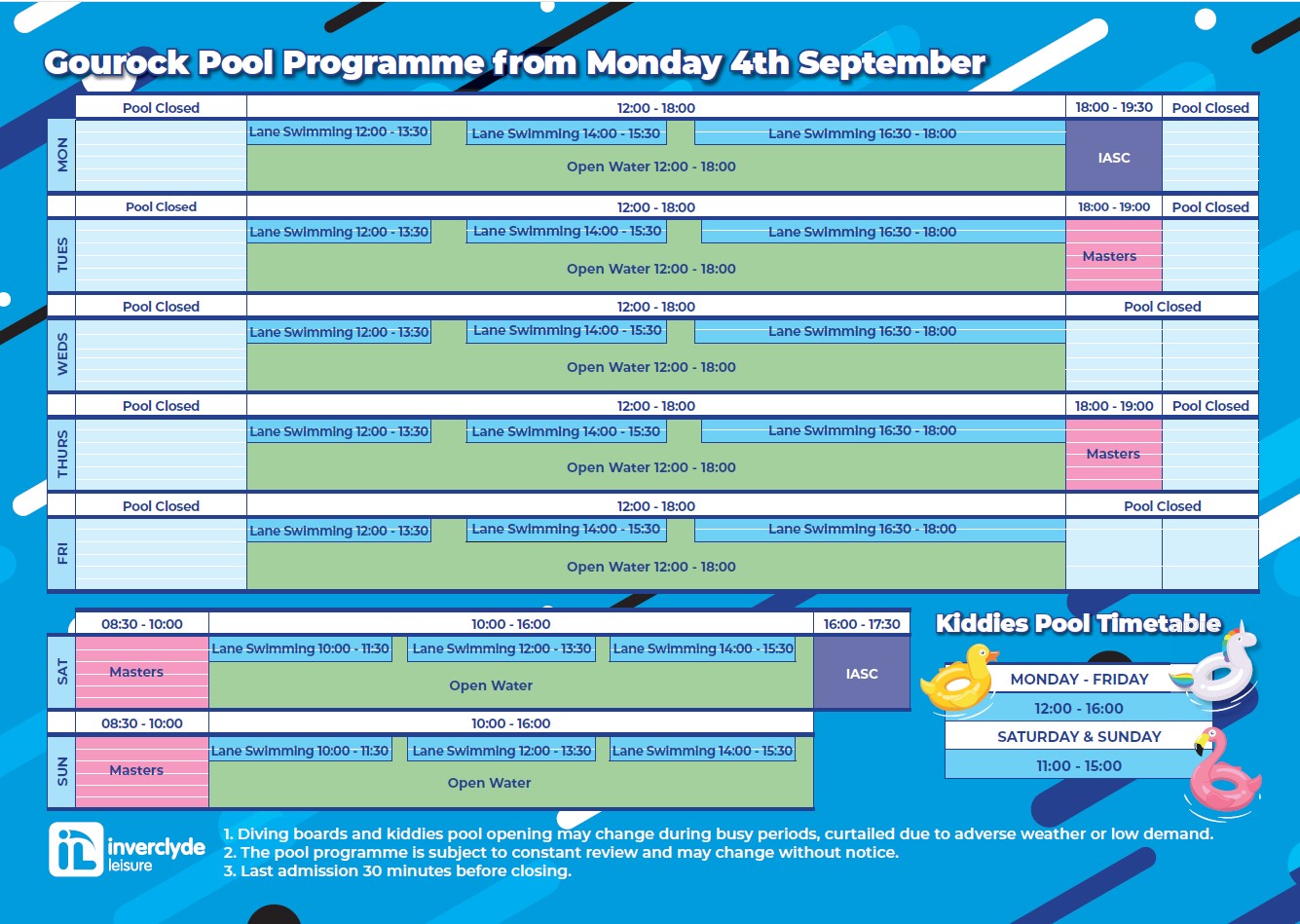 Gourock Pool Programme from Monday 4th September

| | Pool Closed | 12:00 - 18:00 | 18:00 - 19:30 | Pool Closed |
|---|---|---|---|---|
| MON | | Lane Swimming 12:00 - 13:30 Lane Swimming 14:00 - 15:30 Lane Swimming 16:30 - 18:00 Open Water 12:00 - 18:00 | IASC | |

| | Pool Closed | 12:00 - 18:00 | 18:00 - 19:00 | Pool Closed |
|---|---|---|---|---|
| TUES | | Lane Swimming 12:00 - 13:30 Lane Swimming 14:00 - 15:30 Lane Swimming 16:30 - 18:00 Open Water 12:00 - 18:00 | Masters | |

| | Pool Closed | 12:00 - 18:00 | Pool Closed |
|---|---|---|---|
| WEDS | | Lane Swimming 12:00 - 13:30 Lane Swimming 14:00 - 15:30 Lane Swimming 16:30 - 18:00 Open Water 12:00 - 18:00 | |

| | Pool Closed | 12:00 - 18:00 | 18:00 - 19:00 | Pool Closed |
|---|---|---|---|---|
| THURS | | Lane Swimming 12:00 - 13:30 Lane Swimming 14:00 - 15:30 Lane Swimming 16:30 - 18:00 Open Water 12:00 - 18:00 | Masters | |

| | Pool Closed | 12:00 - 18:00 | Pool Closed |
|---|---|---|---|
| FRI | | Lane Swimming 12:00 - 13:30 Lane Swimming 14:00 - 15:30 Lane Swimming 16:30 - 18:00 Open Water 12:00 - 18:00 | |

| | 08:30 - 10:00 | 10:00 - 16:00 | 16:00 - 17:30 |
|---|---|---|---|
| SAT | Masters | Lane Swimming 10:00 - 11:30 Lane Swimming 12:00 - 13:30 Lane Swimming 14:00 - 15:30 Open Water | IASC |

| | 08:30 - 10:00 | 10:00 - 16:00 |
|---|---|---|
| SUN | Masters | Lane Swimming 10:00 - 11:30 Lane Swimming 12:00 - 13:30 Lane Swimming 14:00 - 15:30 Open Water |

Kiddies Pool Timetable

MONDAY - FRIDAY
12:00 - 16:00
SATURDAY & SUNDAY
11:00 - 15:00

inverclyde leisure

1. Diving boards and kiddies pool opening may change during busy periods, curtailed due to adverse weather or low demand.
2. The pool programme is subject to constant review and may change without notice.
3. Last admission 30 minutes before closing.